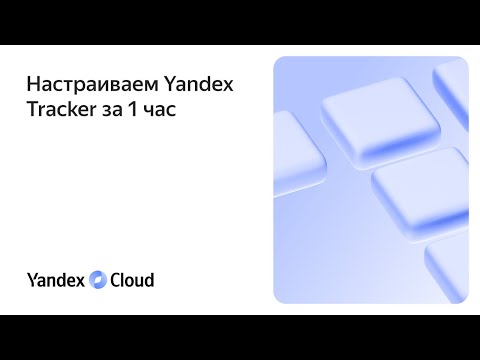 Настраиваем Yandex Tracker за 1 час

Yandex Cloud